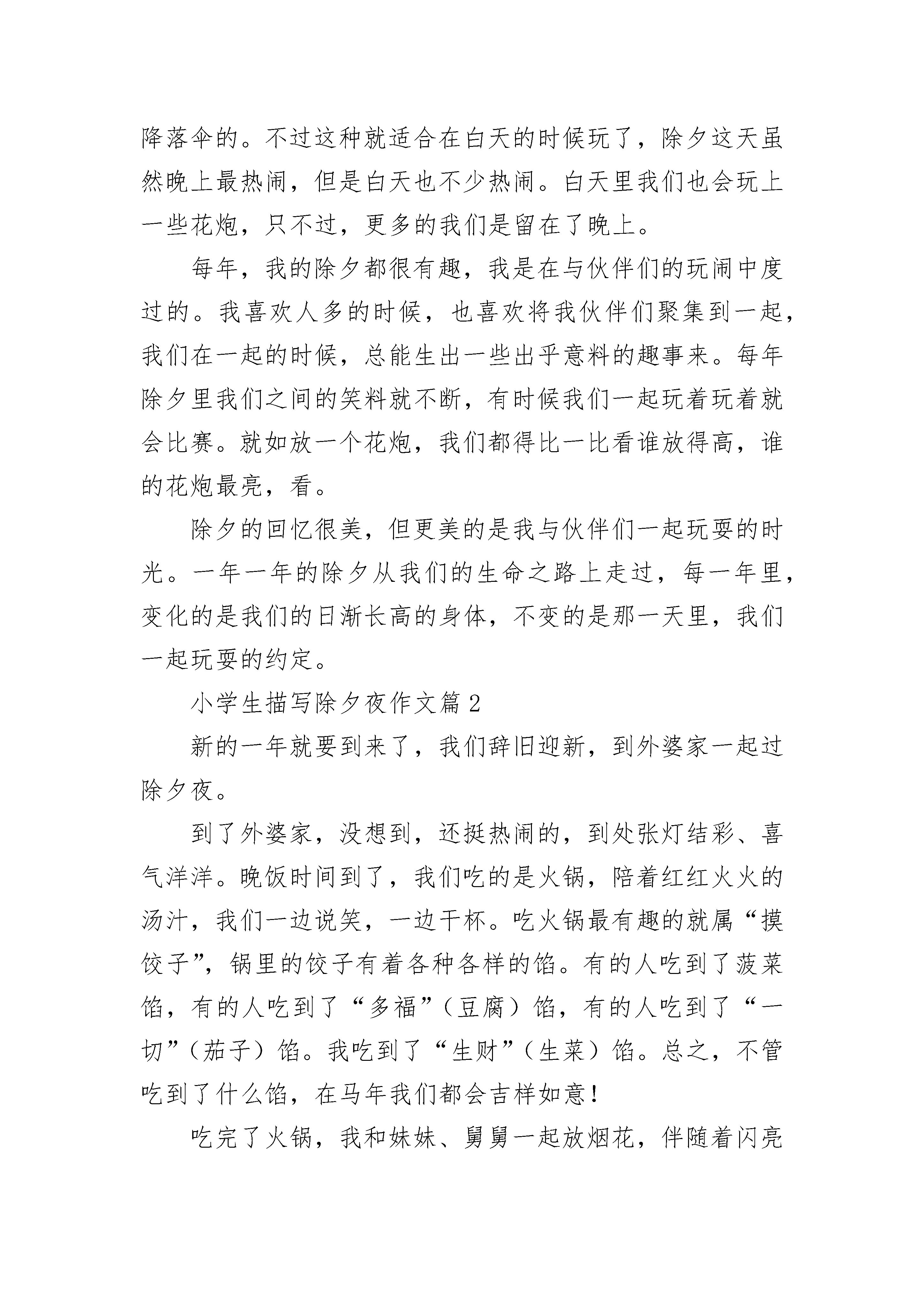 降落伞的。不过这种就适合在白天的时候玩了，除夕这天虽然晚上最热闹，但是白天也不少热闹。白天里我们也会玩上一些花炮，只不过，更多的我们是留在了晚上。

每年，我的除夕都很有趣，我是在与伙伴们的玩闹中度过的。我喜欢人多的时候，也喜欢将我伙伴们聚集到一起，我们在一起的时候，总能生出一些出乎意料的趣事来。每年除夕里我们之间的笑料就不断，有时候我们一起玩着玩着就会比赛。就如放一个花炮，我们都得比一比看谁放得高，谁的花炮最亮，看。

除夕的回忆很美，但更美的是我与伙伴们一起玩耍的时光。一年一年的除夕从我们的生命之路上走过，每一年里，变化的是我们的日渐长高的身体，不变的是那一天里，我们一起玩耍的约定。

小学生描写除夕夜作文篇2

新的一年就要到来了，我们辞旧迎新，到外婆家一起过除夕夜。

到了外婆家，没想到，还挺热闹的，到处张灯结彩、喜气洋洋。晚饭时间到了，我们吃的是火锅，陪着红红火火的汤汁，我们一边说笑，一边干杯。吃火锅最有趣的就属“摸饺子”，锅里的饺子有着各种各样的馅。有的人吃到了菠菜馅，有的人吃到了“多福”（豆腐）馅，有的人吃到了“一切”（茄子）馅。我吃到了“生财”（生菜）馅。总之，不管吃到了什么馅，在马年我们都会吉祥如意！

吃完了火锅，我和妹妹、舅舅一起放烟花，伴随着闪亮